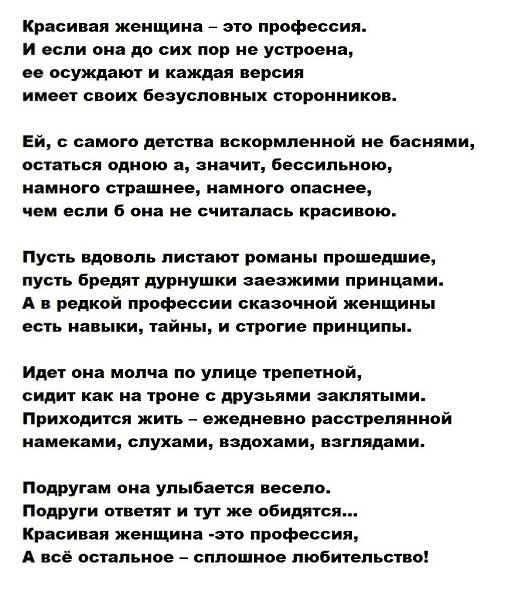 Красивая женщина – это профессия.
И если она до сих пор не устроена,
ее осуждают и каждая версия
имеет своих безусловных сторонников.

Ей, с самого детства вскормленной не баснями,
остаться одною а, значит, бессильною,
намного страшнее, намного опаснее,
чем если б она не считалась красивою.

Пусть вдоволь листают романы прошедшие,
пусть бредят дурнушки заезжими принцами.
А в редкой профессии сказочной женщины
есть навыки, тайны, и строгие принципы.

Идет она молча по улице трепетной,
сидит как на троне с друзьями заклятыми.
Приходится жить – ежедневно расстрелянной
намеками, слухами, вздохами, взглядами.

Подругам она улыбается весело.
Подруги ответят и тут же обидятся...
Красивая женщина -это профессия,
А всё остальное – сплошное любительство!